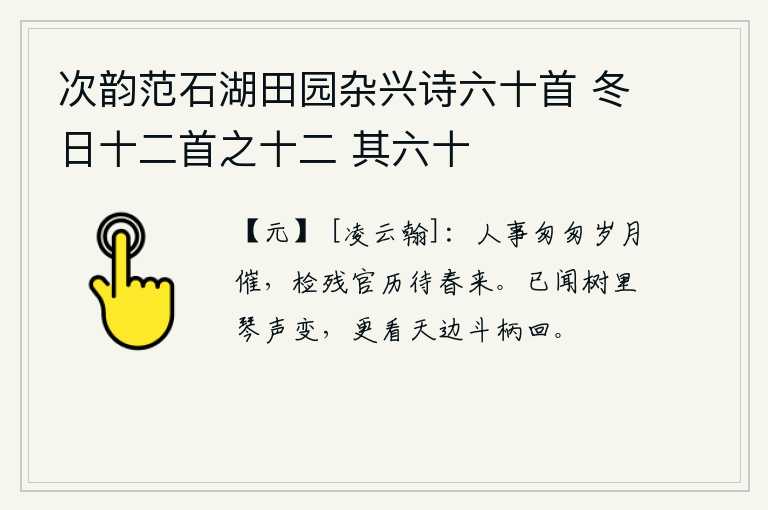 次韵范石湖田园杂兴诗六十首 冬日十二首之十二 其六十

【元】［凌云翰］：人事匆匆岁月催，检残官历待春来。已闻树里琴声变，更看天边斗柄回。